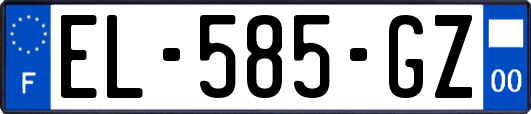 F
EL-585-GZ
00